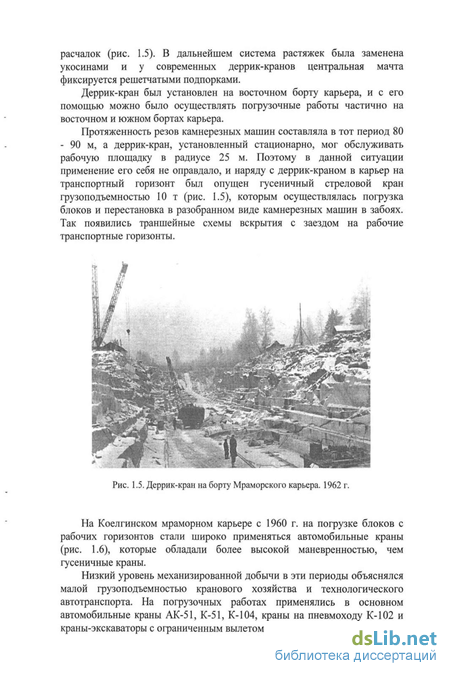 расчалок (рис. 1.5). В дальнейшем система растяжек была заменена укосинами и у современных деррик-кранов центральная мачта фиксируется решетчатыми подпорками.

Деррик-кран был установлен на восточном борту карьера, и с его помощью можно было осуществлять погрузочные работы частично на восточном и южном бортах карьера.

Протяженность резов камнерезных машин составляла в тот период 80 - 90 м, а деррик-кран, установленный стационарно, мог обслуживать рабочую площадку в радиусе 25 м. Поэтому в данной ситуации применение его себя не оправдало, и наряду с деррик-краном в карьер на транспортный горизонт был опущен гусеничный стреловой кран грузоподъемностью 10 т (рис. 1.5), которым осуществлялась погрузка блоков и перестановка в разобранном виде камнерезных машин в забоях. Так появились траншейные схемы вскрытия с заездом на рабочие транспортные горизонты.

Рис. 1.5. Деррик-кран на борту Мраморского карьера. 1962 г.

На Коелгинском мраморном карьере с 1960 г. на погрузке блоков с рабочих горизонтов стали широко применяться автомобильные краны (рис. 1.6), которые обладали более высокой маневренностью, чем гусеничные краны.

Низкий уровень механизированной добычи в эти периоды объяснялся малой грузоподъемностью кранового хозяйства и технологического автотранспорта. На погрузочных работах применялись в основном автомобильные краны АК-51, К-51, К-104, краны на пневмоходу К-102 и краны-экскаваторы с ограниченным вылетом

dsLib.net
библиотека диссертаций